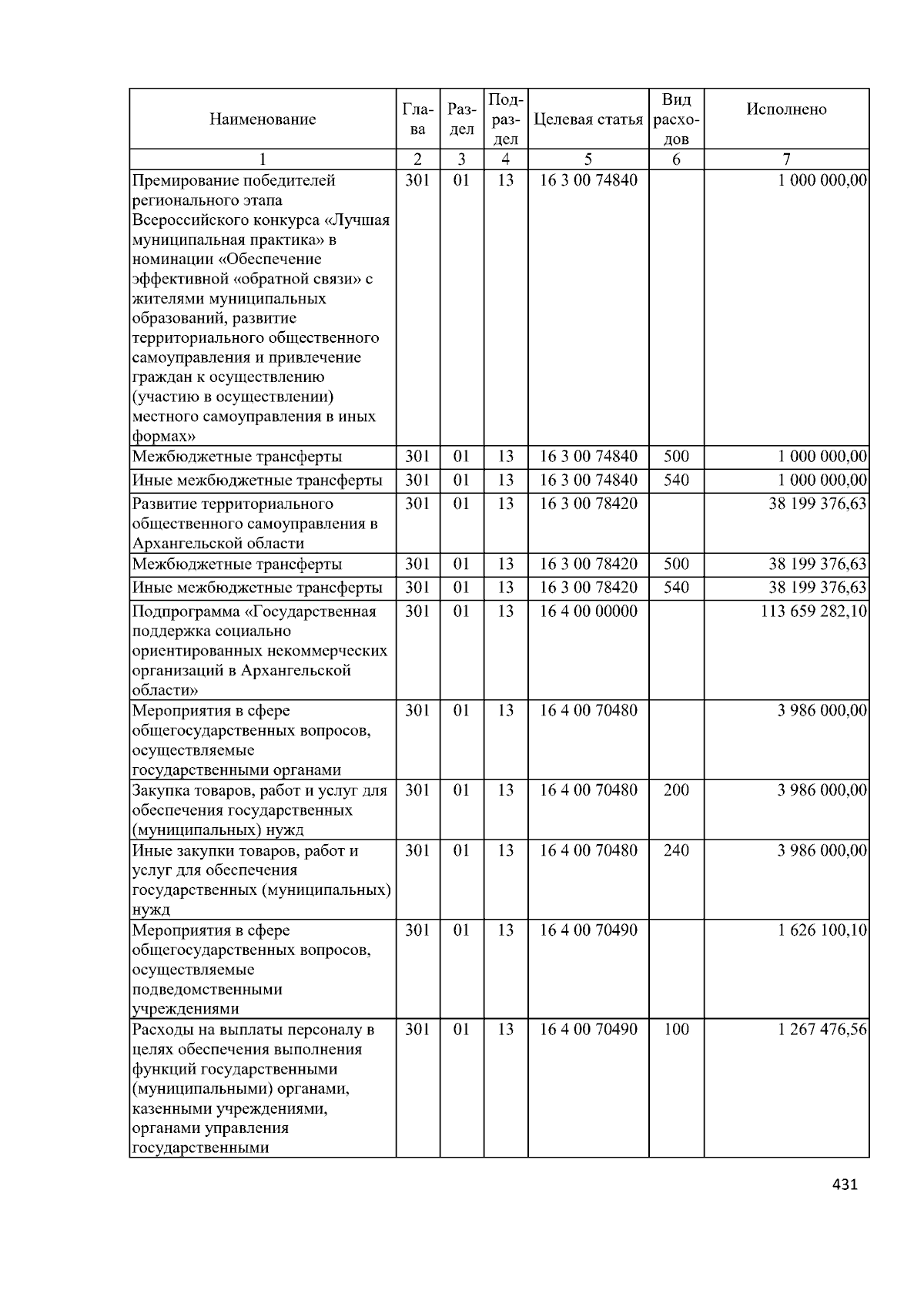 | Наименование | Глава | Раздел | Подраздел | Целевая статья | Вид расходов | Исполнено |
|---|---|---|---|---|---|---|
| 1 | 2 | 3 | 4 | 5 | 6 | 7 |
| Премирование победителей регионального этапа Всероссийского конкурса «Лучшая муниципальная практика» в номинации «Обеспечение эффективной «обратной связи» с жителями муниципальных образований, развитие территориального общественного самоуправления и привлечение граждан к осуществлению (участию в осуществлении) местного самоуправления в иных формах» | 301 | 01 | 13 | 16 3 00 74840 | | 1 000 000,00 |
| Межбюджетные трансферты | 301 | 01 | 13 | 16 3 00 74840 | 500 | 1 000 000,00 |
| Иные межбюджетные трансферты | 301 | 01 | 13 | 16 3 00 74840 | 540 | 1 000 000,00 |
| Развитие территориального общественного самоуправления в Архангельской области | 301 | 01 | 13 | 16 3 00 78420 | | 38 199 376,63 |
| Межбюджетные трансферты | 301 | 01 | 13 | 16 3 00 78420 | 500 | 38 199 376,63 |
| Иные межбюджетные трансферты | 301 | 01 | 13 | 16 3 00 78420 | 540 | 38 199 376,63 |
| Подпрограмма «Государственная поддержка социально ориентированных некоммерческих организаций в Архангельской области» | 301 | 01 | 13 | 16 4 00 00000 | | 113 659 282,10 |
| Мероприятия в сфере общегосударственных вопросов, осуществляемые государственными органами | 301 | 01 | 13 | 16 4 00 70480 | | 3 986 000,00 |
| Закупка товаров, работ и услуг для обеспечения государственных (муниципальных) нужд | 301 | 01 | 13 | 16 4 00 70480 | 200 | 3 986 000,00 |
| Иные закупки товаров, работ и услуг для обеспечения государственных (муниципальных) нужд | 301 | 01 | 13 | 16 4 00 70480 | 240 | 3 986 000,00 |
| Мероприятия в сфере общегосударственных вопросов, осуществляемые подведомственными учреждениями | 301 | 01 | 13 | 16 4 00 70490 | | 1 626 100,10 |
| Расходы на выплаты персоналу в целях обеспечения выполнения функций государственными (муниципальными) органами, казенными учреждениями, органами управления государственными | 301 | 01 | 13 | 16 4 00 70490 | 100 | 1 267 476,56 |

431